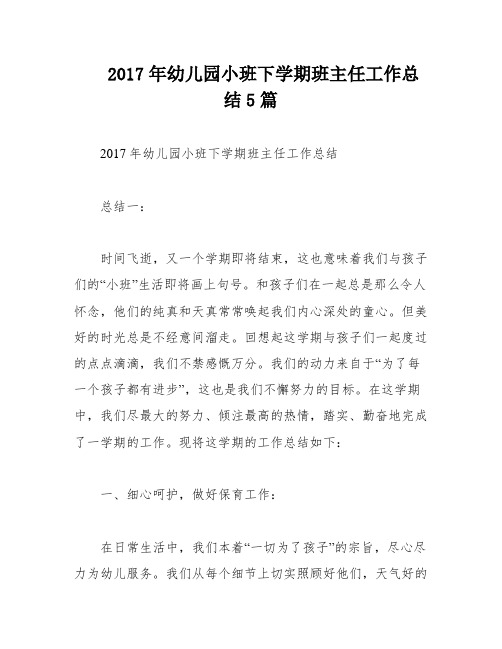 2017年幼儿园小班下学期班主任工作总结5篇

2017年幼儿园小班下学期班主任工作总结

总结一：

时间飞逝，又一个学期即将结束，这也意味着我们与孩子们的“小班”生活即将画上句号。和孩子们在一起总是那么令人怀念，他们的纯真和天真常常唤起我们内心深处的童心。但美好的时光总是不经意间溜走。回想起这学期与孩子们一起度过的点点滴滴，我们不禁感慨万分。我们的动力来自于“为了每一个孩子都有进步”，这也是我们不懈努力的目标。在这学期中，我们尽最大的努力、倾注最高的热情，踏实、勤奋地完成了一学期的工作。现将这学期的工作总结如下：

一、细心呵护，做好保育工作：

在日常生活中，我们本着“一切为了孩子”的宗旨，尽心尽力为幼儿服务。我们从每个细节上切实照顾好他们，天气好的